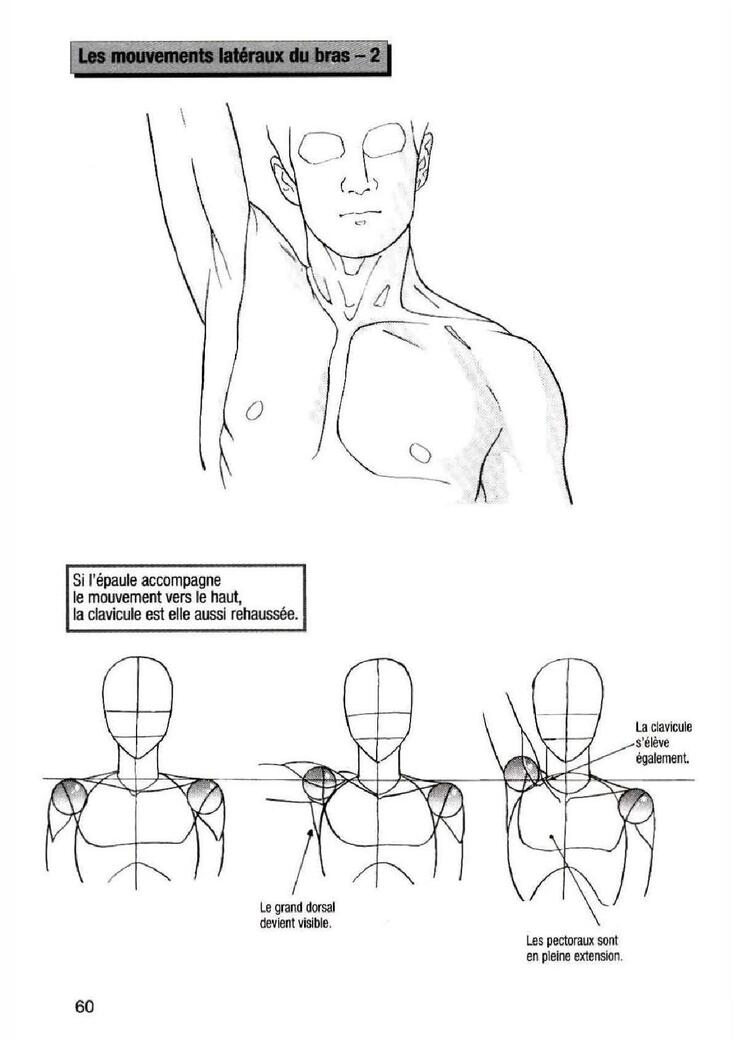 Les mouvements latéraux du bras – 2

Si l'épaule accompagne le mouvement vers le haut, la clavicule est elle aussi rehaussée.

La clavicule s'élève également.

Le grand dorsal devient visible.

Les pectoraux sont en pleine extension.

60